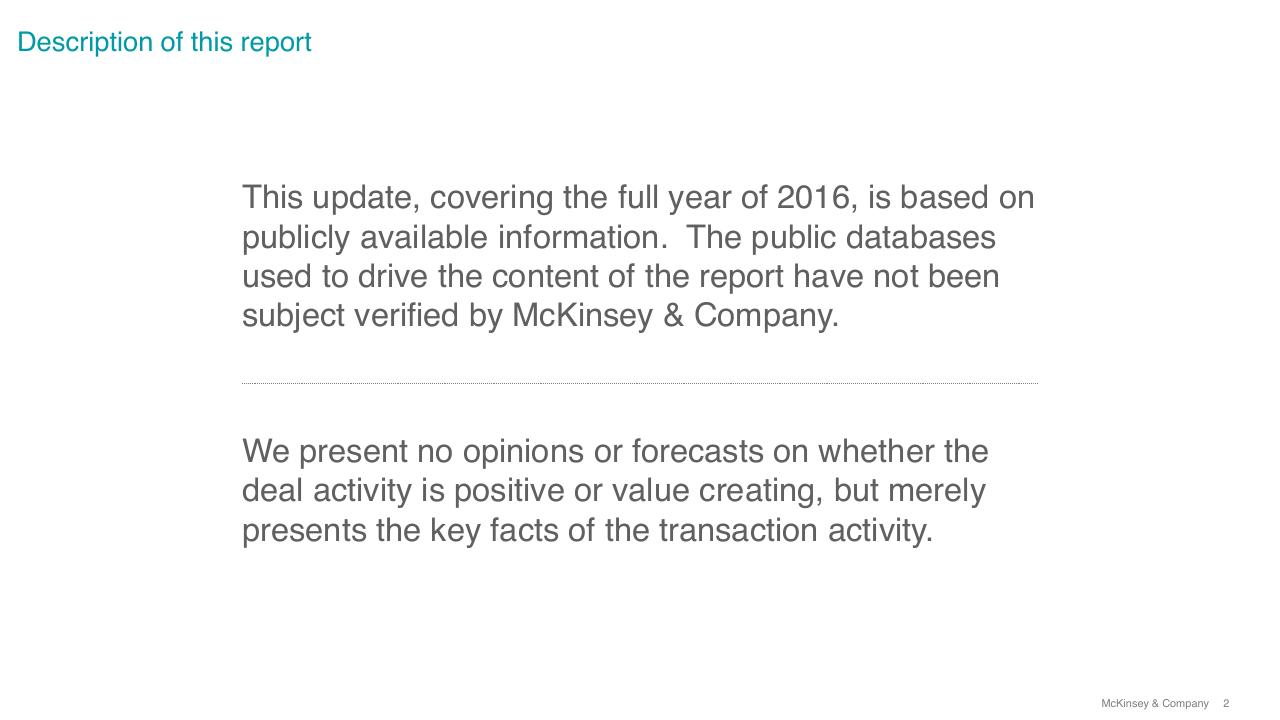 Description of this report

This update, covering the full year of 2016, is based on publicly available information.  The public databases used to drive the content of the report have not been subject verified by McKinsey & Company.

We present no opinions or forecasts on whether the deal activity is positive or value creating, but merely presents the key facts of the transaction activity.

McKinsey & Company 2